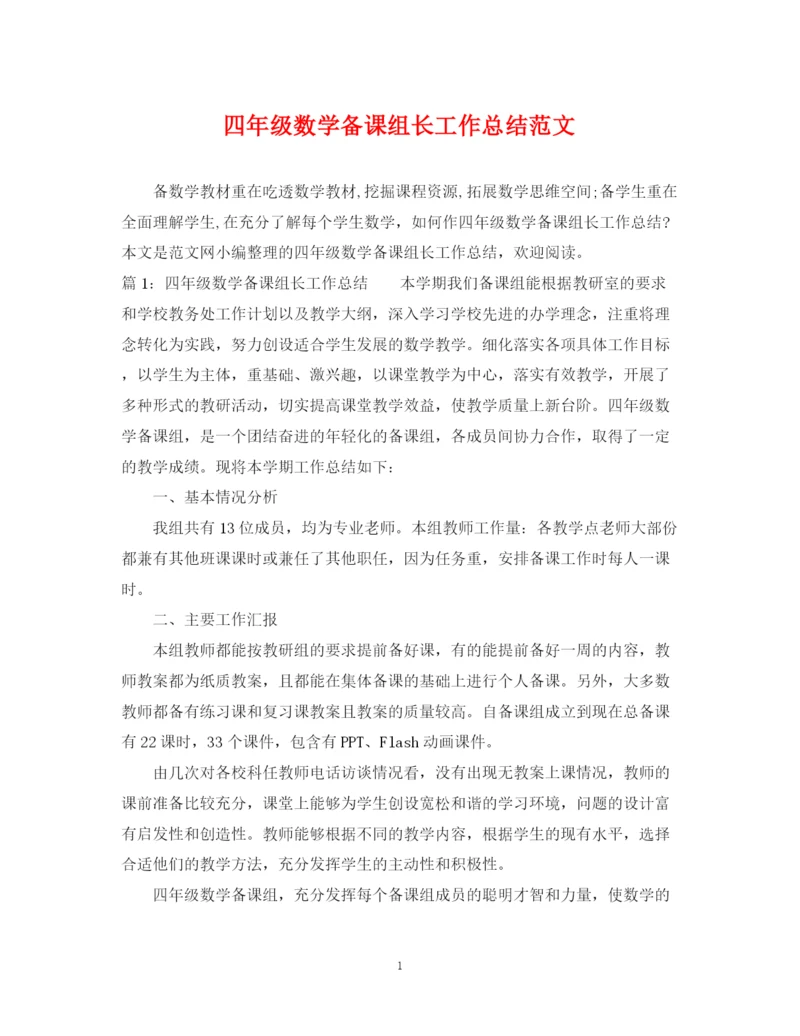 四年级数学备课组长工作总结范文

备数学教材重在吃透数学教材,挖掘课程资源,拓展数学思维空间;备学生重在全面理解学生,在充分了解每个学生数学，如何作四年级数学备课组长工作总结?本文是范文网小编整理的四年级数学备课组长工作总结，欢迎阅读。

篇1：四年级数学备课组长工作总结　　本学期我们备课组能根据教研室的要求和学校教务处工作计划以及教学大纲，深入学习学校先进的办学理念，注重将理念转化为实践，努力创设适合学生发展的数学教学。细化落实各项具体工作目标，以学生为主体，重基础、激兴趣，以课堂教学为中心，落实有效教学，开展了多种形式的教研活动，切实提高课堂教学效益，使教学质量上新台阶。四年级数学备课组，是一个团结奋进的年轻化的备课组，各成员间协力合作，取得了一定的教学成绩。现将本学期工作总结如下：

一、基本情况分析

我组共有13位成员，均为专业老师。本组教师工作量：各教学点老师大部份都兼有其他班课课时或兼任了其他职任，因为任务重，安排备课工作时每人一课时。

二、主要工作汇报

本组教师都能按教研组的要求提前备好课，有的能提前备好一周的内容，教师教案都为纸质教案，且都能在集体备课的基础上进行个人备课。另外，大多数教师都备有练习课和复习课教案且教案的质量较高。自备课组成立到现在总备课有22课时，33个课件，包含有PPT、Flash动画课件。

由几次对各校科任教师电话访谈情况看，没有出现无教案上课情况，教师的课前准备比较充分，课堂上能够为学生创设宽松和谐的学习环境，问题的设计富有启发性和创造性。教师能够根据不同的教学内容，根据学生的现有水平，选择合适他们的教学方法，充分发挥学生的主动性和积极性。

四年级数学备课组，充分发挥每个备课组成员的聪明才智和力量，使数学的

1